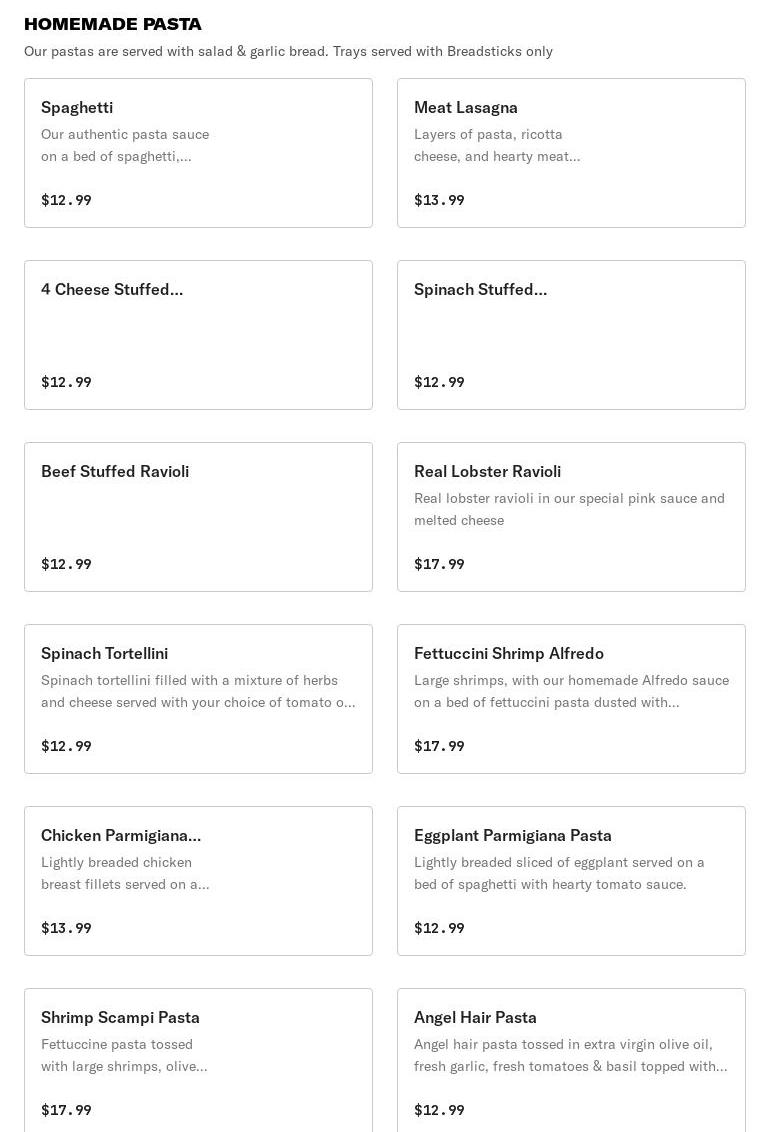 HOMEMADE PASTA
Our pastas are served with salad & garlic bread. Trays served with Breadsticks only

Spaghetti
Our authentic pasta sauce on a bed of spaghetti,...
$12.99

Meat Lasagna
Layers of pasta, ricotta cheese, and hearty meat...
$13.99

4 Cheese Stuffed...
$12.99

Spinach Stuffed...
$12.99

Beef Stuffed Ravioli
$12.99

Real Lobster Ravioli
Real lobster ravioli in our special pink sauce and melted cheese
$17.99

Spinach Tortellini
Spinach tortellini filled with a mixture of herbs and cheese served with your choice of tomato o...
$12.99

Fettuccini Shrimp Alfredo
Large shrimps, with our homemade Alfredo sauce on a bed of fettuccini pasta dusted with...
$17.99

Chicken Parmigiana...
Lightly breaded chicken breast fillets served on a...
$13.99

Eggplant Parmigiana Pasta
Lightly breaded sliced of eggplant served on a bed of spaghetti with hearty tomato sauce.
$12.99

Shrimp Scampi Pasta
Fettuccine pasta tossed with large shrimps, olive...
$17.99

Angel Hair Pasta
Angel hair pasta tossed in extra virgin olive oil, fresh garlic, fresh tomatoes & basil topped with...
$12.99